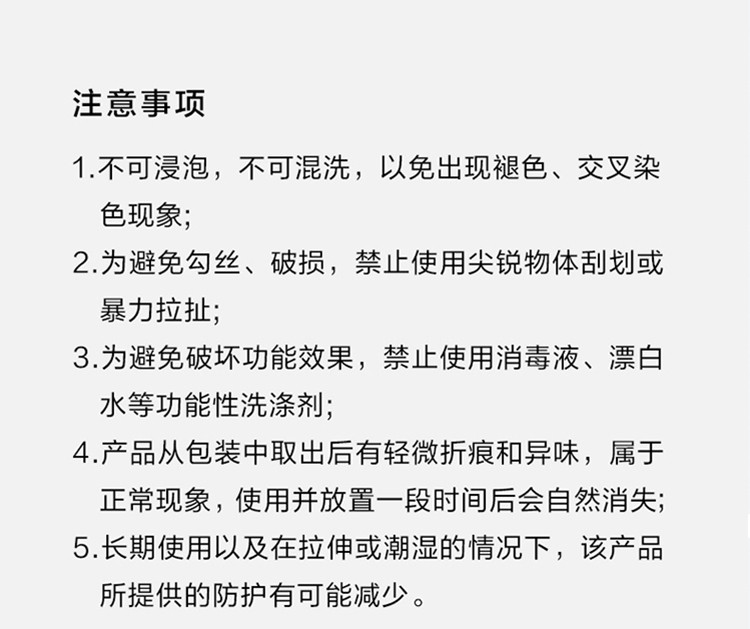 注意事项

1.不可浸泡，不可混洗，以免出现褪色、交叉染色现象;

2.为避免勾丝、破损，禁止使用尖锐物体刮划或暴力拉扯;

3.为避免破坏功能效果，禁止使用消毒液、漂白水等功能性洗涤剂;

4.产品从包装中取出后有轻微折痕和异味，属于正常现象，使用并放置一段时间后会自然消失;

5.长期使用以及在拉伸或潮湿的情况下，该产品所提供的防护有可能减少。